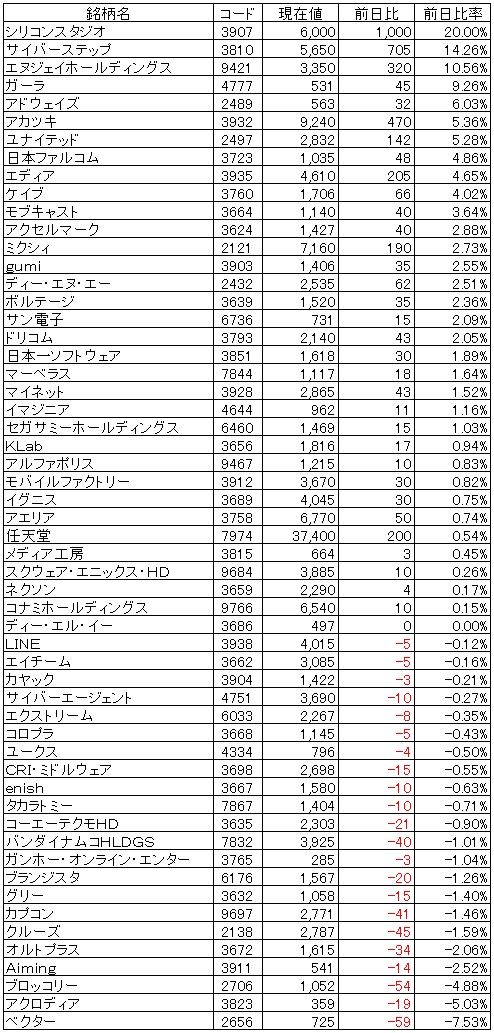 | 銘柄名 | コード | 現在値 | 前日比 | 前日比率 |
|---|---|---|---|---|
| シリコンスタジオ | 3907 | 6,000 | 1,000 | 20.00% |
| サイバーステップ | 3810 | 5,650 | 705 | 14.26% |
| エヌジェイホールディングス | 9421 | 3,350 | 320 | 10.56% |
| ガーラ | 4777 | 531 | 45 | 9.26% |
| アドウェイズ | 2489 | 563 | 32 | 6.03% |
| アカツキ | 3932 | 9,240 | 470 | 5.36% |
| ユナイテッド | 2497 | 2,832 | 142 | 5.28% |
| 日本ファルコム | 3723 | 1,035 | 48 | 4.86% |
| エディア | 3935 | 4,610 | 205 | 4.65% |
| ケイブ | 3760 | 1,706 | 66 | 4.02% |
| モブキャスト | 3664 | 1,140 | 40 | 3.64% |
| アクセルマーク | 3624 | 1,427 | 40 | 2.88% |
| ミクシィ | 2121 | 7,160 | 190 | 2.73% |
| gumi | 3903 | 1,406 | 35 | 2.55% |
| ディー・エヌ・エー | 2432 | 2,535 | 62 | 2.51% |
| ボルテージ | 3639 | 1,520 | 35 | 2.36% |
| サン電子 | 6736 | 731 | 15 | 2.09% |
| ドリコム | 3793 | 2,140 | 43 | 2.05% |
| 日本一ソフトウェア | 3851 | 1,618 | 30 | 1.89% |
| マーベラス | 7844 | 1,117 | 18 | 1.64% |
| マイネット | 3928 | 2,865 | 43 | 1.52% |
| イマジニア | 4644 | 962 | 11 | 1.16% |
| セガサミーホールディングス | 6460 | 1,469 | 15 | 1.03% |
| KLab | 3656 | 1,816 | 17 | 0.94% |
| アルファポリス | 9467 | 1,215 | 10 | 0.83% |
| モバイルファクトリー | 3912 | 3,670 | 30 | 0.82% |
| イグニス | 3689 | 4,045 | 30 | 0.75% |
| アエリア | 3758 | 6,770 | 50 | 0.74% |
| 任天堂 | 7974 | 37,400 | 200 | 0.54% |
| メディア工房 | 3815 | 664 | 3 | 0.45% |
| スクウェア・エニックス・HD | 9684 | 3,885 | 10 | 0.26% |
| ネクソン | 3659 | 2,290 | 4 | 0.17% |
| コナミホールディングス | 9766 | 6,540 | 10 | 0.15% |
| ディー・エル・イー | 3686 | 497 | 0 | 0.00% |
| LINE | 3938 | 4,015 | −5 | −0.12% |
| エイチーム | 3662 | 3,085 | −5 | −0.16% |
| カヤック | 3904 | 1,422 | −3 | −0.21% |
| サイバーエージェント | 4751 | 3,690 | −10 | −0.27% |
| エクストリーム | 6033 | 2,267 | −8 | −0.35% |
| コロプラ | 3668 | 1,145 | −5 | −0.43% |
| ユークス | 4334 | 796 | −4 | −0.50% |
| CRI・ミドルウェア | 3698 | 2,698 | −15 | −0.55% |
| enish | 3667 | 1,580 | −10 | −0.63% |
| タカラトミー | 7867 | 1,404 | −10 | −0.71% |
| コーエーテクモHD | 3635 | 2,303 | −21 | −0.90% |
| バンダイナムコHLDGS | 7832 | 3,925 | −40 | −1.01% |
| ガンホー・オンライン・エンター | 3765 | 285 | −3 | −1.04% |
| ブランジスタ | 6176 | 1,567 | −20 | −1.26% |
| グリー | 3632 | 1,058 | −15 | −1.40% |
| カプコン | 9697 | 2,771 | −41 | −1.46% |
| クルーズ | 2138 | 2,787 | −45 | −1.59% |
| オルトプラス | 3672 | 1,615 | −34 | −2.06% |
| Aiming | 3911 | 541 | −14 | −2.52% |
| ブロッコリー | 2706 | 1,052 | −54 | −4.88% |
| アクロディア | 3823 | 359 | −19 | −5.03% |
| ベクター | 2656 | 725 | −59 | −7.53% |